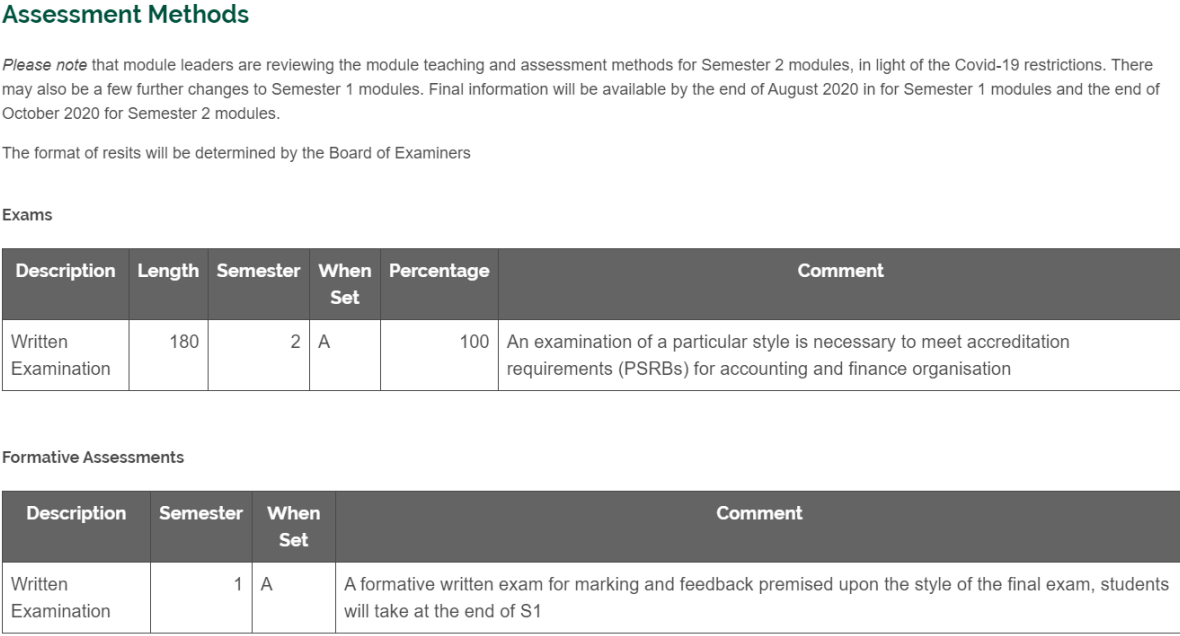 Assessment Methods

Please note that module leaders are reviewing the module teaching and assessment methods for Semester 2 modules, in light of the Covid-19 restrictions. There may also be a few further changes to Semester 1 modules. Final information will be available by the end of August 2020 in for Semester 1 modules and the end of October 2020 for Semester 2 modules.

The format of resits will be determined by the Board of Examiners

Exams

| Description | Length | Semester | When Set | Percentage | Comment |
|---|---|---|---|---|---|
| Written Examination | 180 | 2 | A | 100 | An examination of a particular style is necessary to meet accreditation requirements (PSRBs) for accounting and finance organisation |

Formative Assessments

| Description | Semester | When Set | Comment |
|---|---|---|---|
| Written Examination | 1 | A | A formative written exam for marking and feedback premised upon the style of the final exam, students will take at the end of S1 |